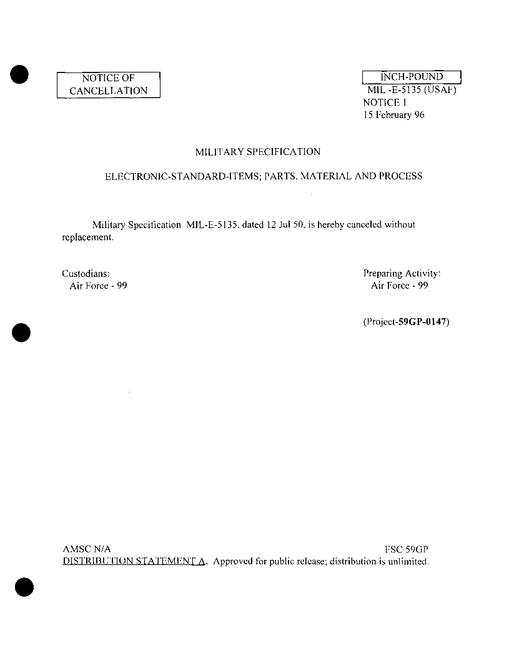 NOTICE OF CANCELLATION

INCH-POUND
MIL -E-5135 (USAF)
NOTICE 1
15 February 96

MILITARY SPECIFICATION

ELECTRONIC-STANDARD-ITEMS; PARTS, MATERIAL AND PROCESS

Military Specification MIL-E-5135, dated 12 Jul 50, is hereby canceled without replacement.

Custodians:
Air Force - 99

Preparing Activity:
Air Force - 99

(Project-59GP-0147)

AMSC N/A

FSC 59GP

DISTRIBUTION STATEMENT A. Approved for public release; distribution is unlimited.